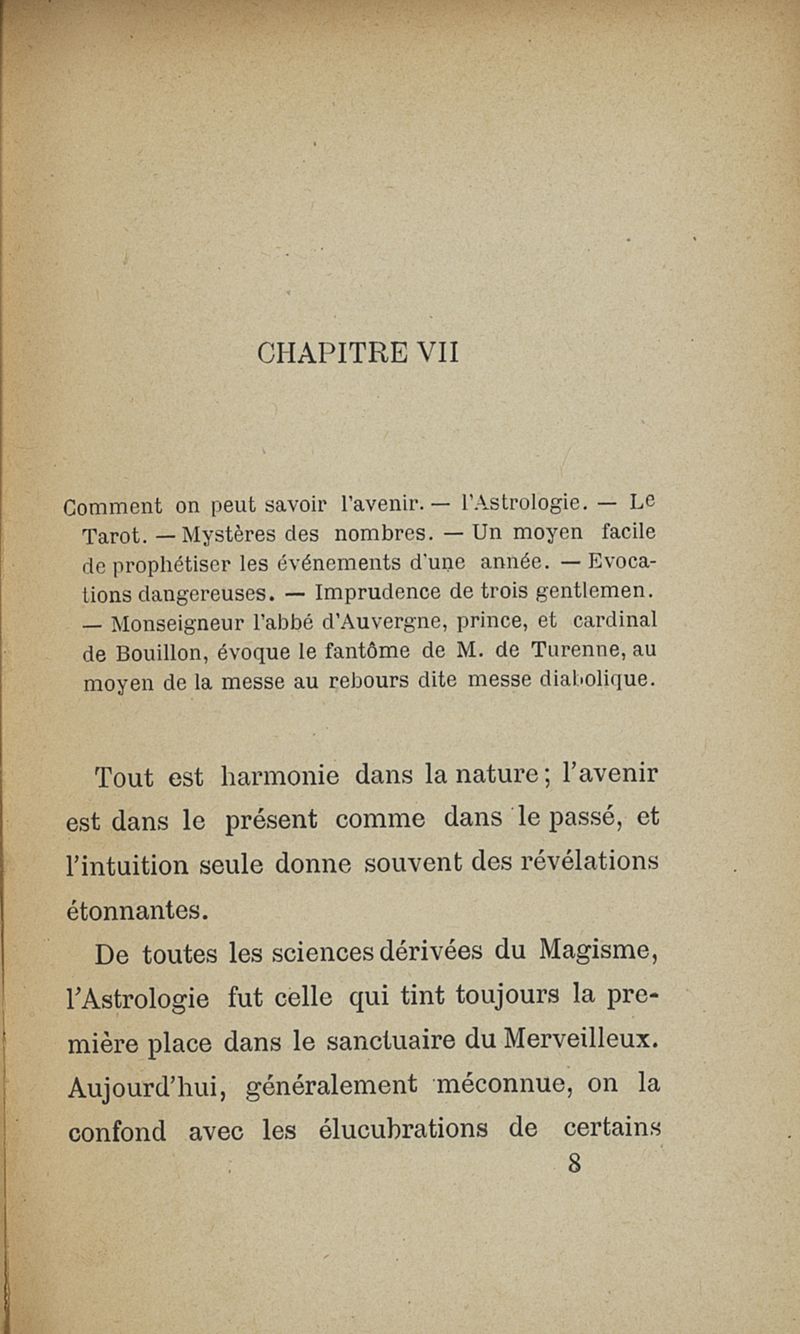 CHAPITRE VII

Comment on peut savoir l'avenir. — l'Astrologie. — Le Tarot. — Mystères des nombres. — Un moyen facile de prophétiser les événements d'une année. — Evocations dangereuses. — Imprudence de trois gentlemen. — Monseigneur l'abbé d'Auvergne, prince, et cardinal de Bouillon, évoque le fantôme de M. de Turenne, au moyen de la messe au rebours dite messe diabolique.

Tout est harmonie dans la nature ; l'avenir est dans le présent comme dans le passé, et l'intuition seule donne souvent des révélations étonnantes.

De toutes les sciences dérivées du Magisme, l'Astrologie fut celle qui tint toujours la première place dans le sanctuaire du Merveilleux. Aujourd'hui, généralement méconnue, on la confond avec les élucubrations de certains

8